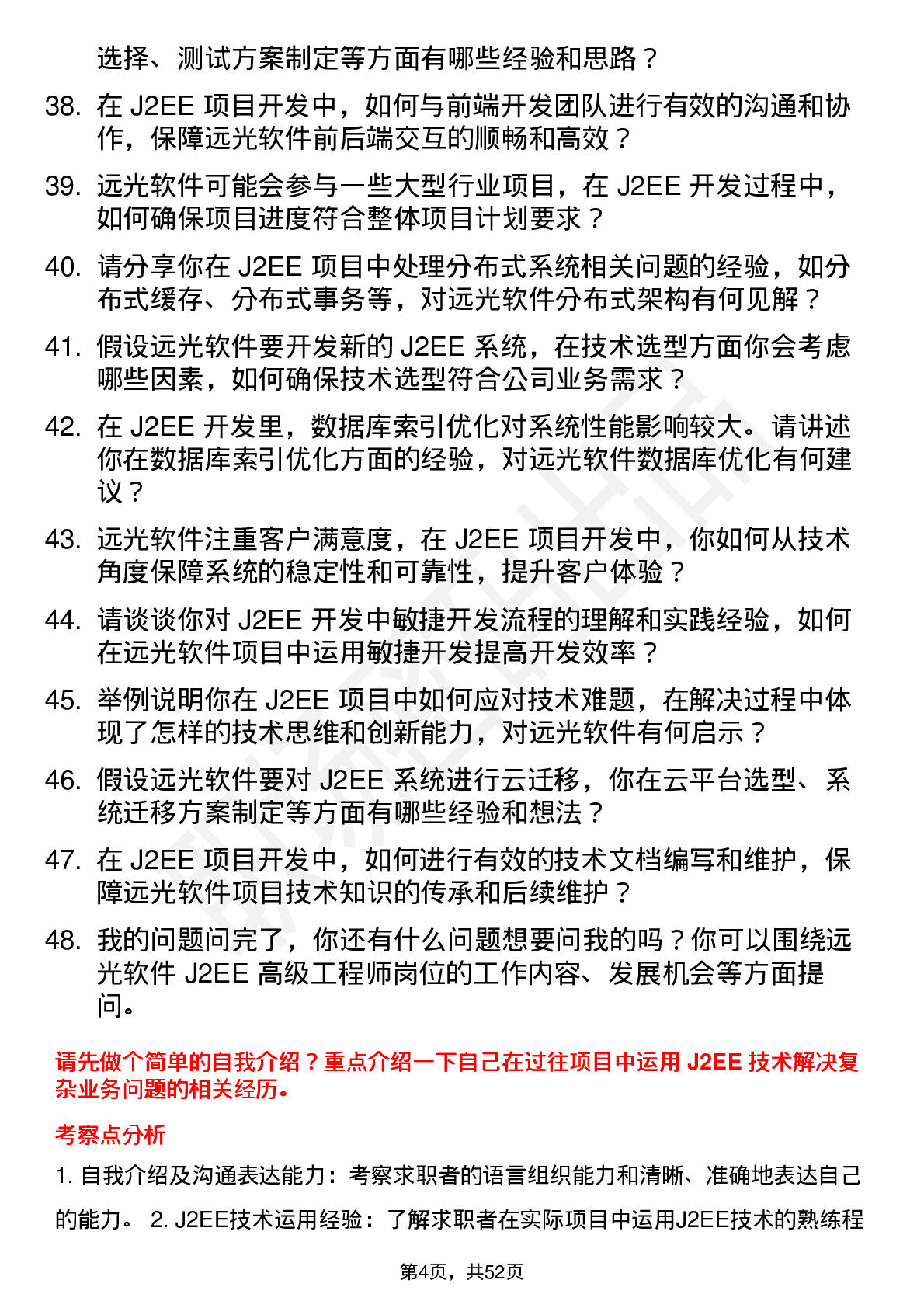 选择、测试方案制定等方面有哪些经验和思路？

38. 在 J2EE 项目开发中，如何与前端开发团队进行有效的沟通和协作，保障远光软件前后端交互的顺畅和高效？

39. 远光软件可能会参与一些大型行业项目，在 J2EE 开发过程中，如何确保项目进度符合整体项目计划要求？

40. 请分享你在 J2EE 项目中处理分布式系统相关问题的经验，如分布式缓存、分布式事务等，对远光软件分布式架构有何见解？

41. 假设远光软件要开发新的 J2EE 系统，在技术选型方面你会考虑哪些因素，如何确保技术选型符合公司业务需求？

42. 在 J2EE 开发里，数据库索引优化对系统性能影响较大。请讲述你在数据库索引优化方面的经验，对远光软件数据库优化有何建议？

43. 远光软件注重客户满意度，在 J2EE 项目开发中，你如何从技术角度保障系统的稳定性和可靠性，提升客户体验？

44. 请谈谈你对 J2EE 开发中敏捷开发流程的理解和实践经验，如何在远光软件项目中运用敏捷开发提高开发效率？

45. 举例说明你在 J2EE 项目中如何应对技术难题，在解决过程中体现了怎样的技术思维和创新能力，对远光软件有何启示？

46. 假设远光软件要对 J2EE 系统进行云迁移，你在云平台选型、系统迁移方案制定等方面有哪些经验和想法？

47. 在 J2EE 项目开发中，如何进行有效的技术文档编写和维护，保障远光软件项目技术知识的传承和后续维护？

48. 我的问题问完了，你还有什么问题想要问我的吗？你可以围绕远光软件 J2EE 高级工程师岗位的工作内容、发展机会等方面提问。

请先做个简单的自我介绍？重点介绍一下自己在过往项目中运用 J2EE 技术解决复杂业务问题的相关经历。

考察点分析

1. 自我介绍及沟通表达能力：考察求职者的语言组织能力和清晰、准确地表达自己的能力。 2. J2EE技术运用经验：了解求职者在实际项目中运用J2EE技术的熟练程

第4页，共52页